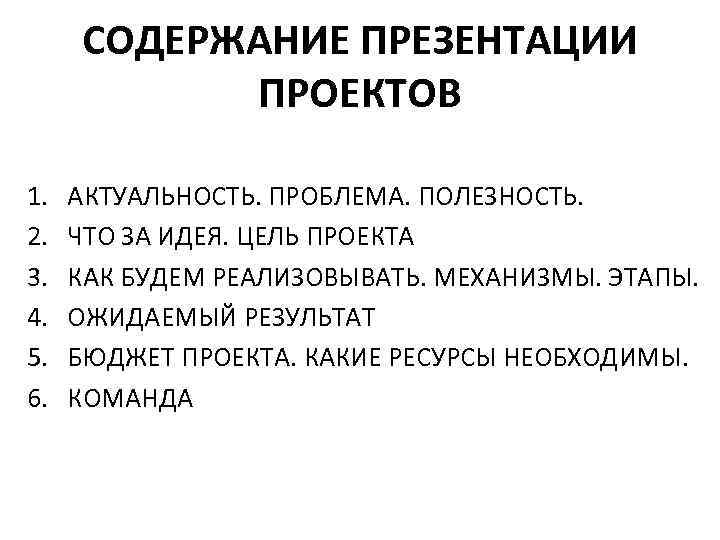 СОДЕРЖАНИЕ ПРЕЗЕНТАЦИИ ПРОЕКТОВ

1. АКТУАЛЬНОСТЬ. ПРОБЛЕМА. ПОЛЕЗНОСТЬ.
2. ЧТО ЗА ИДЕЯ. ЦЕЛЬ ПРОЕКТА
3. КАК БУДЕМ РЕАЛИЗОВЫВАТЬ. МЕХАНИЗМЫ. ЭТАПЫ.
4. ОЖИДАЕМЫЙ РЕЗУЛЬТАТ
5. БЮДЖЕТ ПРОЕКТА. КАКИЕ РЕСУРСЫ НЕОБХОДИМЫ.
6. КОМАНДА